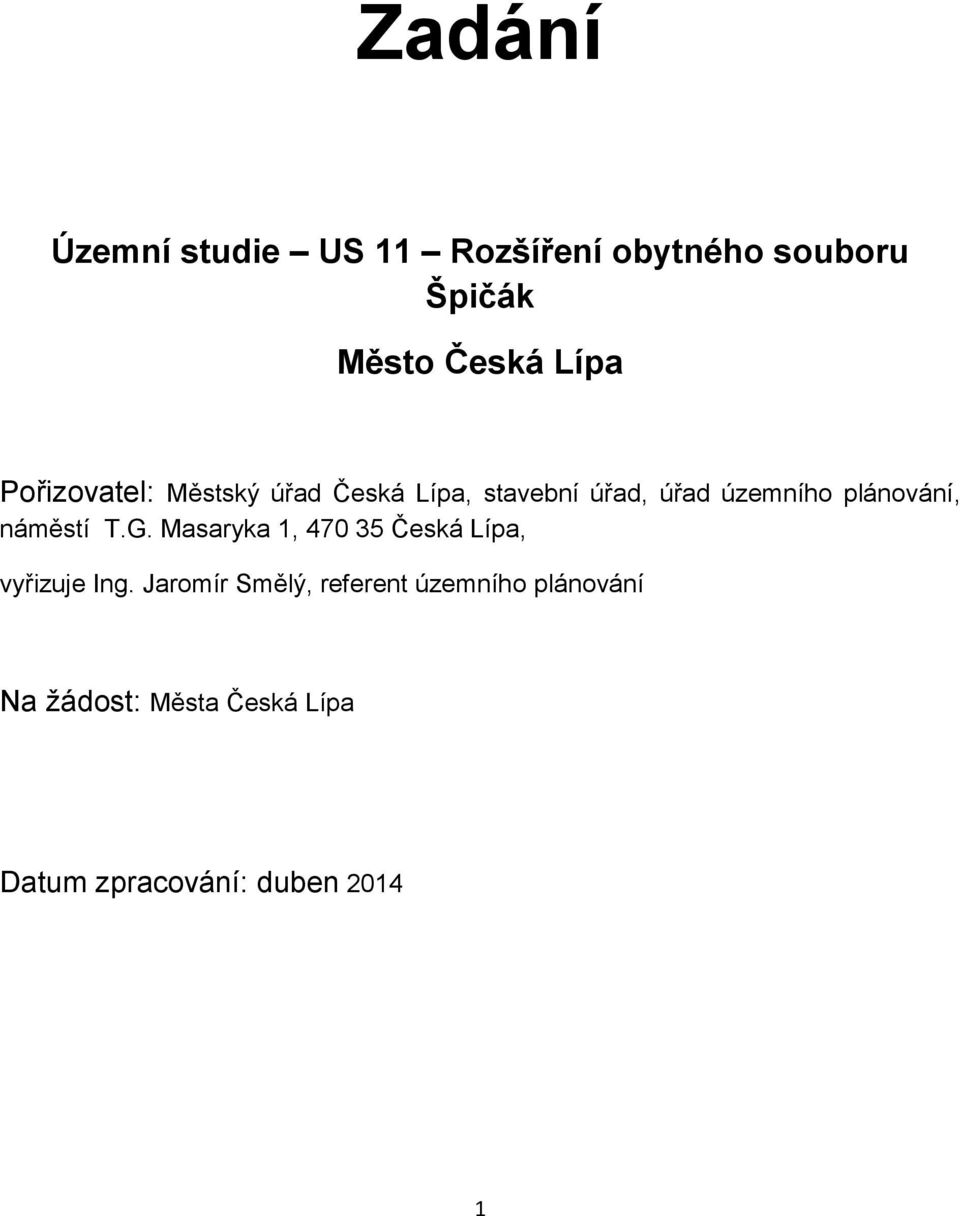 Zadání

Územní studie – US 11 – Rozšíření obytného souboru Špičák

Město Česká Lípa

Pořizovatel: Městský úřad Česká Lípa, stavební úřad, úřad územního plánování, náměstí T.G. Masaryka 1, 470 35 Česká Lípa,

vyřizuje Ing. Jaromír Smělý, referent územního plánování

Na žádost: Města Česká Lípa

Datum zpracování: duben 2014

1